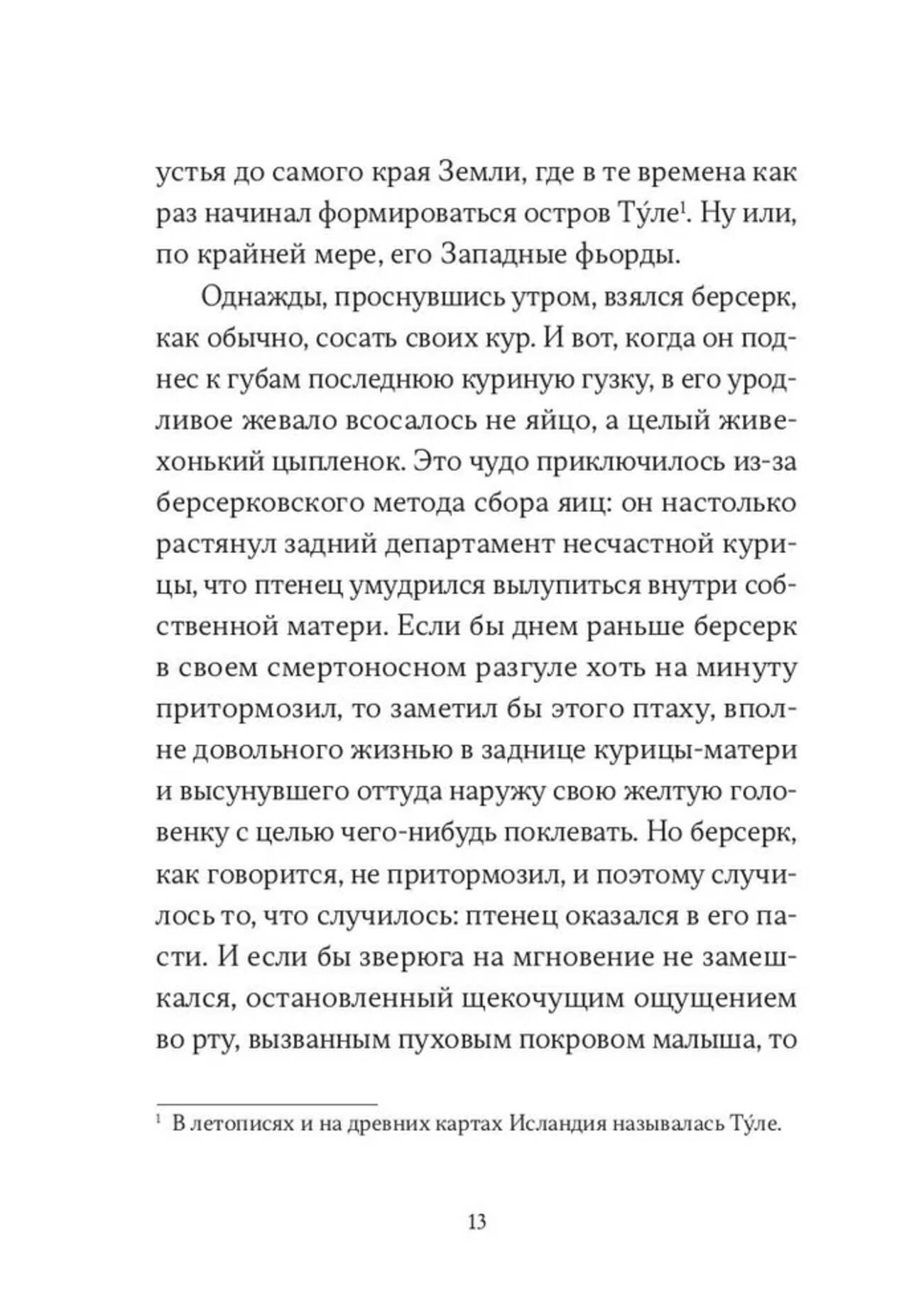 устья до самого края Земли, где в те времена как раз начинал формироваться остров Ту́ле$^1$. Ну или, по крайней мере, его Западные фьорды.

Однажды, проснувшись утром, взялся берсерк, как обычно, сосать своих кур. И вот, когда он поднес к губам последнюю куриную гузку, в его уродливое жевало всосалось не яйцо, а целый живехонький цыпленок. Это чудо приключилось из-за берсерковского метода сбора яиц: он настолько растянул задний департамент несчастной курицы, что птенец умудрился вылупиться внутри собственной матери. Если бы днем раньше берсерк в своем смертоносном разгуле хоть на минуту притормозил, то заметил бы этого птаху, вполне довольного жизнью в заднице курицы-матери и высунувшего оттуда наружу свою желтую головенку с целью чего-нибудь поклевать. Но берсерк, как говорится, не притормозил, и поэтому случилось то, что случилось: птенец оказался в его пасти. И если бы зверюга на мгновение не замешкался, остановленный щекочущим ощущением во рту, вызванным пуховым покровом малыша, то

$^1$ В летописях и на древних картах Исландия называлась Ту́ле.

13